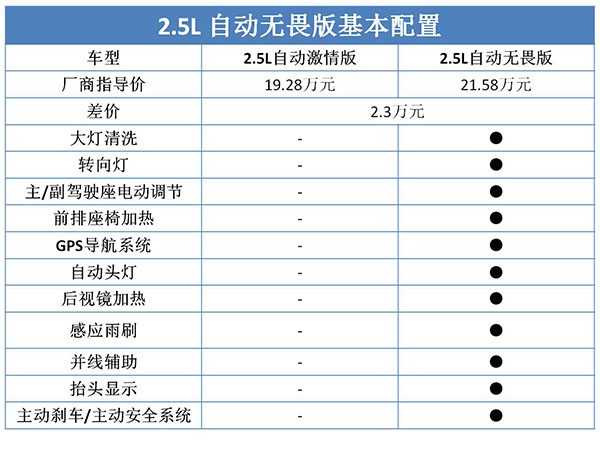 2.5L 自动无畏版基本配置

| 车型 | 2.5L自动激情版 | 2.5L自动无畏版 |
|---|---|---|
| 厂商指导价 | 19.28万元 | 21.58万元 |
| 差价 | 2.3万元 | |
| 大灯清洗 | - | ● |
| 转向灯 | - | ● |
| 主/副驾驶座电动调节 | - | ● |
| 前排座椅加热 | - | ● |
| GPS导航系统 | - | ● |
| 自动头灯 | - | ● |
| 后视镜加热 | - | ● |
| 感应雨刷 | - | ● |
| 并线辅助 | - | ● |
| 抬头显示 | - | ● |
| 主动刹车/主动安全系统 | - | ● |